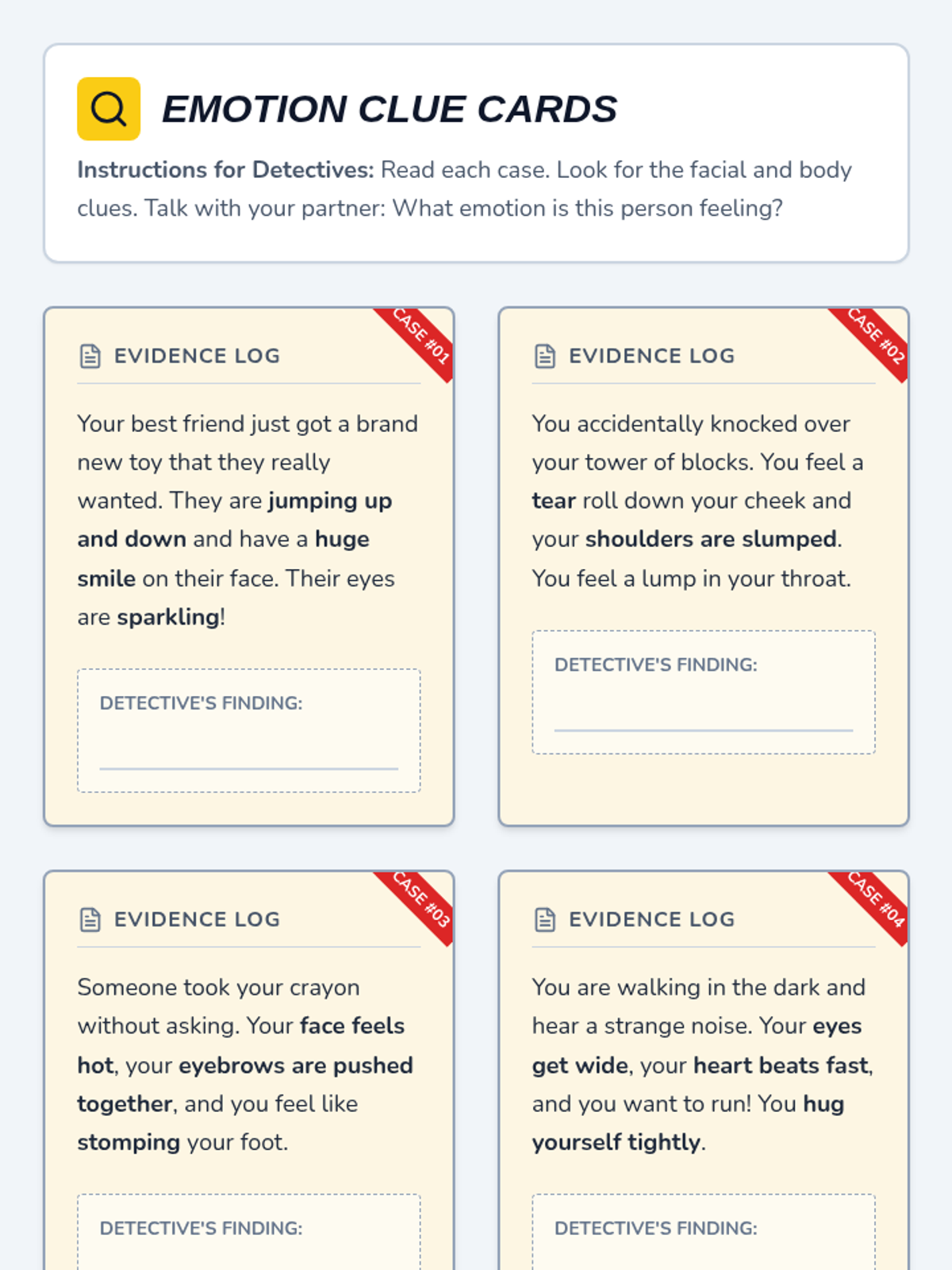 EMOTION CLUE CARDS

Instructions for Detectives: Read each case. Look for the facial and body clues. Talk with your partner: What emotion is this person feeling?

CASE #01

EVIDENCE LOG

Your best friend just got a brand new toy that they really wanted. They are jumping up and down and have a huge smile on their face. Their eyes are sparkling!

DETECTIVE'S FINDING:

CASE #02

EVIDENCE LOG

You accidentally knocked over your tower of blocks. You feel a tear roll down your cheek and your shoulders are slumped. You feel a lump in your throat.

DETECTIVE'S FINDING:

CASE #03

EVIDENCE LOG

Someone took your crayon without asking. Your face feels hot, your eyebrows are pushed together, and you feel like stomping your foot.

DETECTIVE'S FINDING:

CASE #04

EVIDENCE LOG

You are walking in the dark and hear a strange noise. Your eyes get wide, your heart beats fast, and you want to run! You hug yourself tightly.

DETECTIVE'S FINDING: